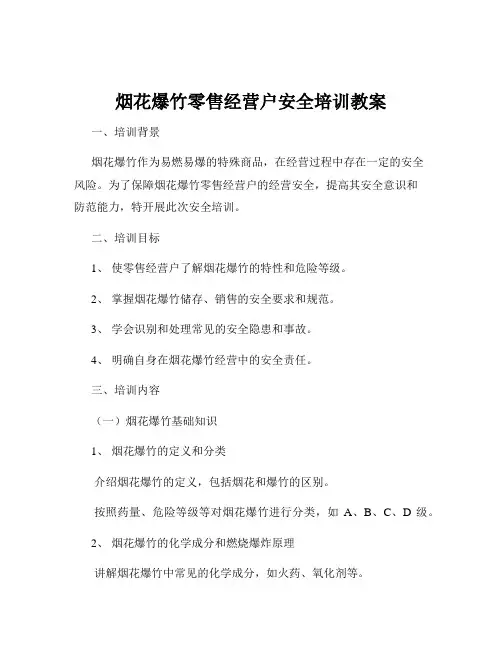 烟花爆竹零售经营户安全培训教案

一、培训背景

烟花爆竹作为易燃易爆的特殊商品，在经营过程中存在一定的安全风险。为了保障烟花爆竹零售经营户的经营安全，提高其安全意识和防范能力，特开展此次安全培训。

二、培训目标

1、 使零售经营户了解烟花爆竹的特性和危险等级。

2、 掌握烟花爆竹储存、销售的安全要求和规范。

3、 学会识别和处理常见的安全隐患和事故。

4、 明确自身在烟花爆竹经营中的安全责任。

三、培训内容

（一）烟花爆竹基础知识

1、 烟花爆竹的定义和分类

介绍烟花爆竹的定义，包括烟花和爆竹的区别。

按照药量、危险等级等对烟花爆竹进行分类，如 A、B、C、D 级。

2、 烟花爆竹的化学成分和燃烧爆炸原理

讲解烟花爆竹中常见的化学成分，如火药、氧化剂等。